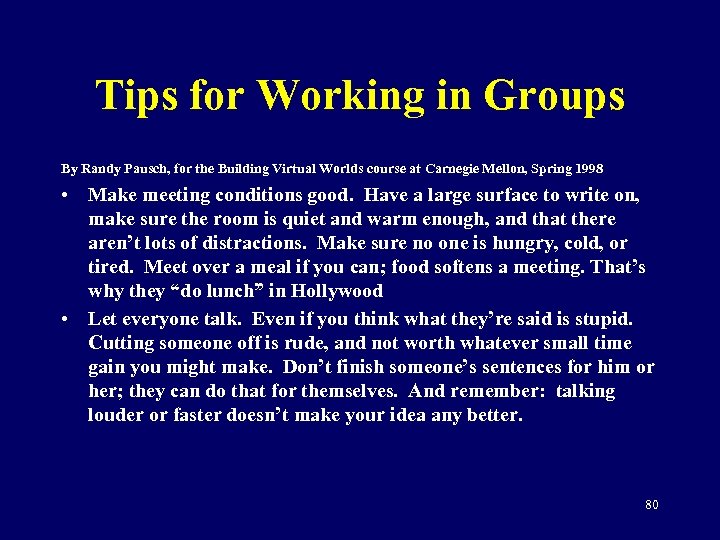 Tips for Working in Groups

By Randy Pausch, for the Building Virtual Worlds course at Carnegie Mellon, Spring 1998

• Make meeting conditions good. Have a large surface to write on, make sure the room is quiet and warm enough, and that there aren't lots of distractions. Make sure no one is hungry, cold, or tired. Meet over a meal if you can; food softens a meeting. That's why they "do lunch" in Hollywood

• Let everyone talk. Even if you think what they're said is stupid. Cutting someone off is rude, and not worth whatever small time gain you might make. Don't finish someone's sentences for him or her; they can do that for themselves. And remember: talking louder or faster doesn't make your idea any better.

80